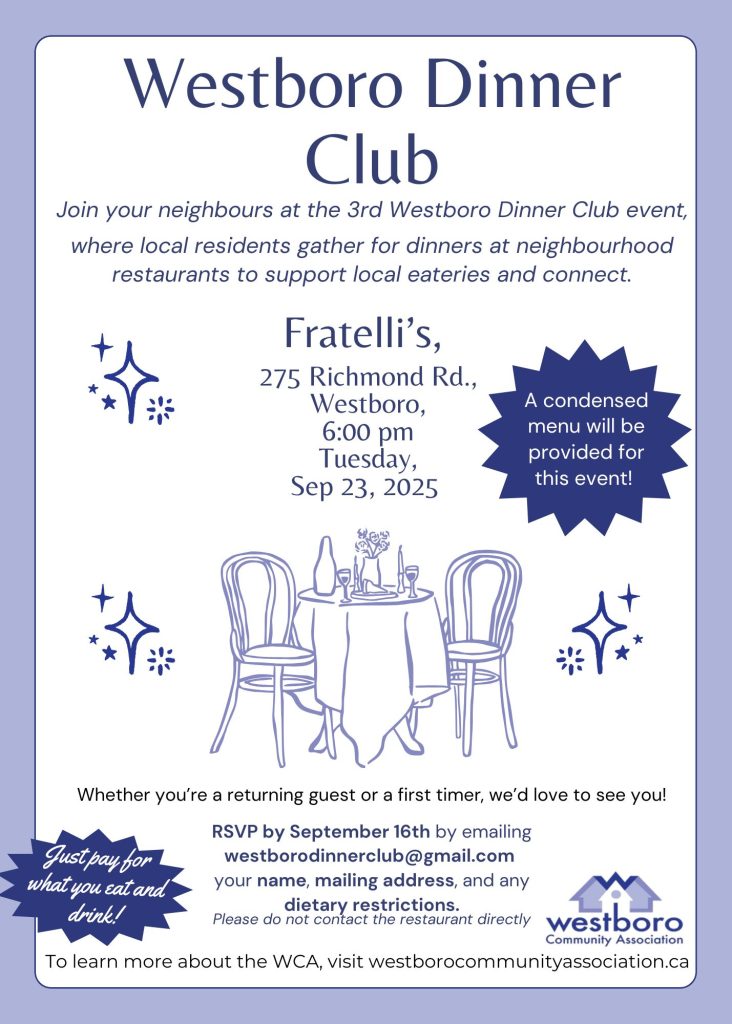 Westboro Dinner Club

Join your neighbours at the 3rd Westboro Dinner Club event, where local residents gather for dinners at neighbourhood restaurants to support local eateries and connect.

Fratelli's,
275 Richmond Rd., Westboro,
6:00 pm
Tuesday,
Sep 23, 2025

A condensed menu will be provided for this event!

Whether you're a returning guest or a first timer, we'd love to see you!

Just pay for what you eat and drink!

RSVP by September 16th by emailing westborodinnerclub@gmail.com your name, mailing address, and any dietary restrictions.
Please do not contact the restaurant directly

westboro
Community Association

To learn more about the WCA, visit westborocommunityassociation.ca